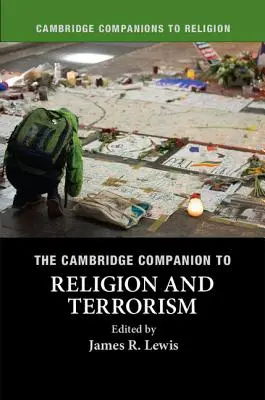 CAMBRIDGE COMPANIONS TO RELIGION

THE CAMBRIDGE COMPANION TO
RELIGION AND TERRORISM

Edited by
James R. Lewis